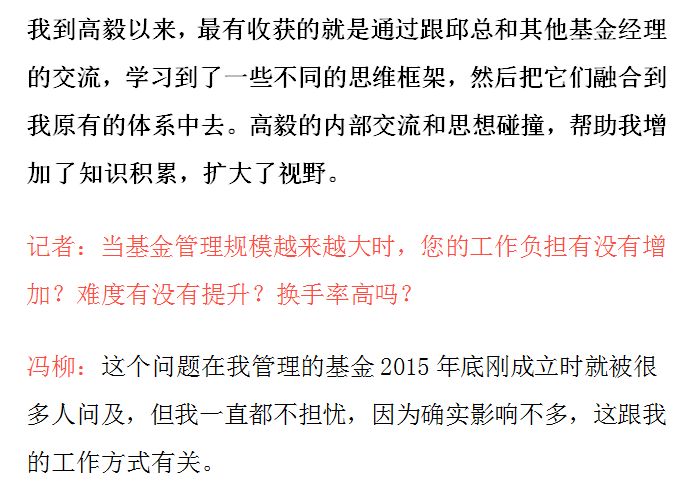 我到高毅以来，最有收获的就是通过跟邱总和其他基金经理的交流，学习到了一些不同的思维框架，然后把它们融合到我原有的体系中去。高毅的内部交流和思想碰撞，帮助我增加了知识积累，扩大了视野。

记者：当基金管理规模越来越大时，您的工作负担有没有增加？难度有没有提升？换手率高吗？

冯柳：这个问题在我管理的基金 2015 年底刚成立时就被很多人问及，但我一直都不担忧，因为确实影响不多，这跟我的工作方式有关。